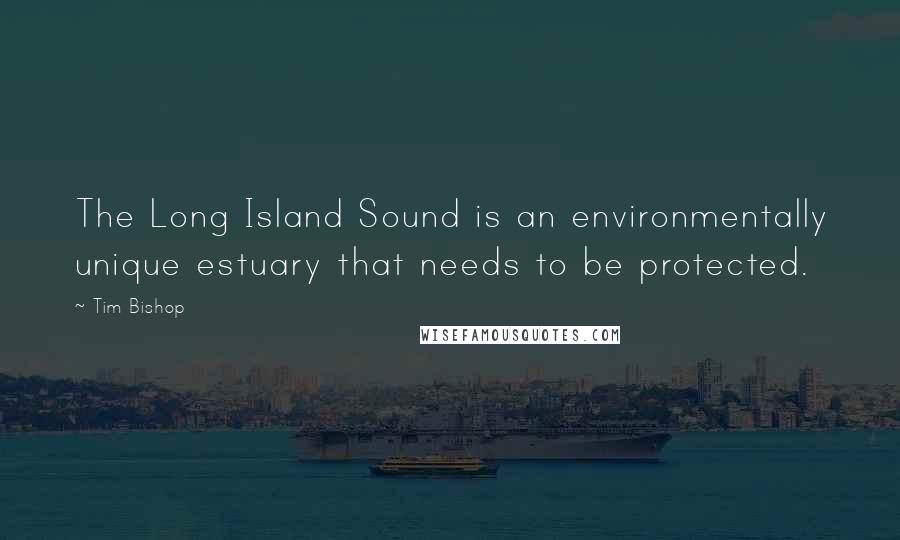 The Long Island Sound is an environmentally unique estuary that needs to be protected.

~ Tim Bishop

WISEFAMOUSQUOTES.COM